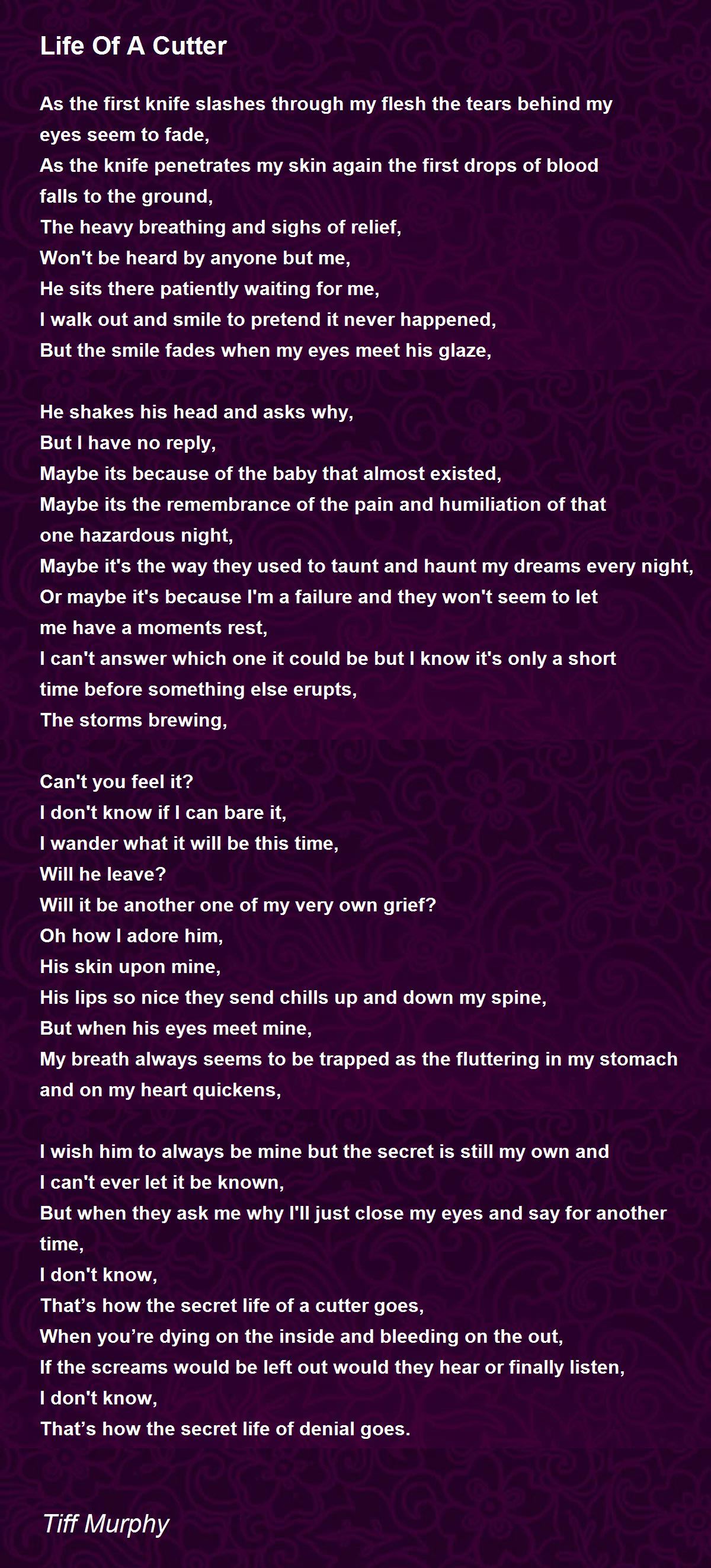 Life Of A Cutter

As the first knife slashes through my flesh the tears behind my eyes seem to fade,
As the knife penetrates my skin again the first drops of blood falls to the ground,
The heavy breathing and sighs of relief,
Won't be heard by anyone but me,
He sits there patiently waiting for me,
I walk out and smile to pretend it never happened,
But the smile fades when my eyes meet his glaze,

He shakes his head and asks why,
But I have no reply,
Maybe its because of the baby that almost existed,
Maybe its the remembrance of the pain and humiliation of that one hazardous night,
Maybe it's the way they used to taunt and haunt my dreams every night,
Or maybe it's because I'm a failure and they won't seem to let me have a moments rest,
I can't answer which one it could be but I know it's only a short time before something else erupts,
The storms brewing,

Can't you feel it?
I don't know if I can bare it,
I wander what it will be this time,
Will he leave?
Will it be another one of my very own grief?
Oh how I adore him,
His skin upon mine,
His lips so nice they send chills up and down my spine,
But when his eyes meet mine,
My breath always seems to be trapped as the fluttering in my stomach and on my heart quickens,

I wish him to always be mine but the secret is still my own and I can't ever let it be known,
But when they ask me why I'll just close my eyes and say for another time,
I don't know,
That’s how the secret life of a cutter goes,
When you’re dying on the inside and bleeding on the out,
If the screams would be left out would they hear or finally listen,
I don't know,
That’s how the secret life of denial goes.

Tiff Murphy